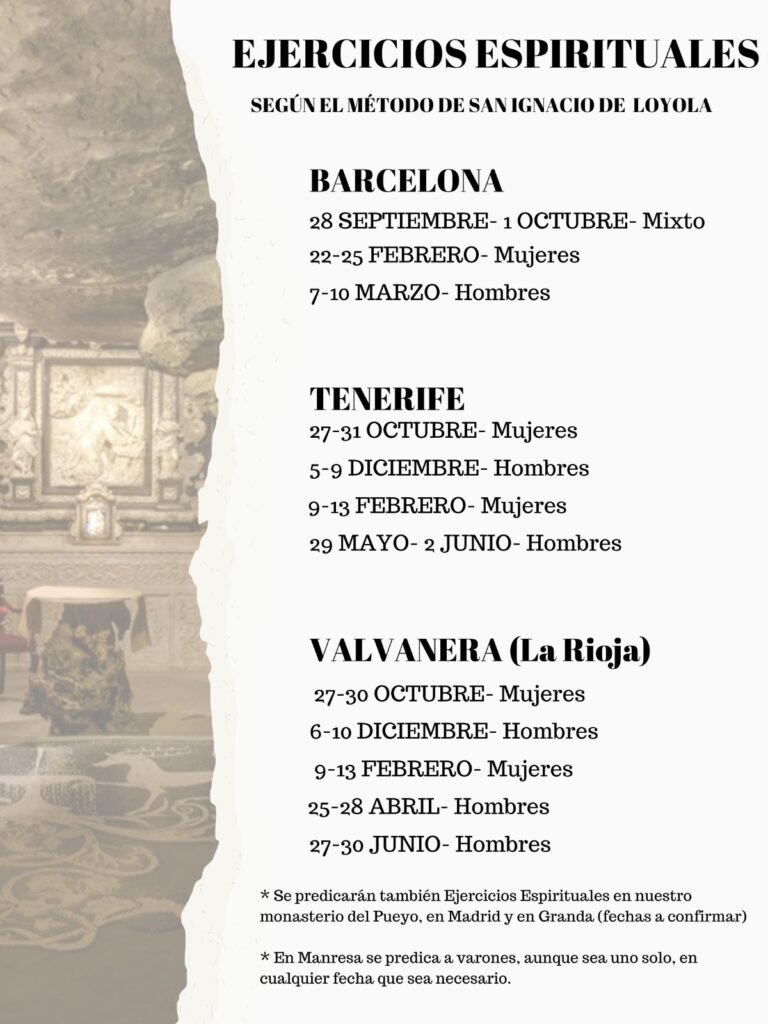 EJERCICIOS ESPIRITUALES

SEGÚN EL MÉTODO DE SAN IGNACIO DE LOYOLA

BARCELONA

28 SEPTIEMBRE- 1 OCTUBRE- Mixto

22-25 FEBRERO- Mujeres

7-10 MARZO- Hombres

TENERIFE

27-31 OCTUBRE- Mujeres

5-9 DICIEMBRE- Hombres

9-13 FEBRERO- Mujeres

29 MAYO- 2 JUNIO- Hombres

VALVANERA (La Rioja)

27-30 OCTUBRE- Mujeres

6-10 DICIEMBRE- Hombres

9-13 FEBRERO- Mujeres

25-28 ABRIL- Hombres

27-30 JUNIO- Hombres

* Se predicarán también Ejercicios Espirituales en nuestro monasterio del Pueyo, en Madrid y en Granda (fechas a confirmar)

* En Manresa se predica a varones, aunque sea uno solo, en cualquier fecha que sea necesario.